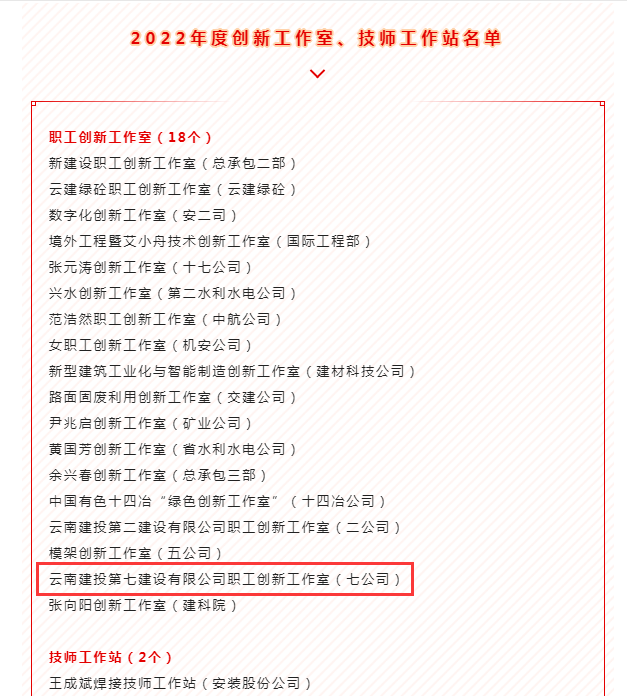 2022年度创新工作室、技师工作站名单

职工创新工作室（18个）
新建设职工创新工作室（总承包二部）
云建绿砼职工创新工作室（云建绿砼）
数字化创新工作室（安二司）
境外工程暨艾小舟技术创新工作室（国际工程部）
张元涛创新工作室（十七公司）
兴水创新工作室（第二水利水电公司）
范浩然职工创新工作室（中航公司）
女职工创新工作室（机安公司）
新型建筑工业化与智能制造创新工作室（建材科技公司）
路面固废利用创新工作室（交建公司）
尹兆启创新工作室（矿业公司）
黄国芳创新工作室（省水利水电公司）
余兴春创新工作室（总承包三部）
中国有色十四冶“绿色创新工作室”（十四冶公司）
云南建投第二建设有限公司职工创新工作室（二公司）
模架创新工作室（五公司）
云南建投第七建设有限公司职工创新工作室（七公司）
张向阳创新工作室（建科院）

技师工作站（2个）
王成斌焊接技师工作站（安装股份公司）